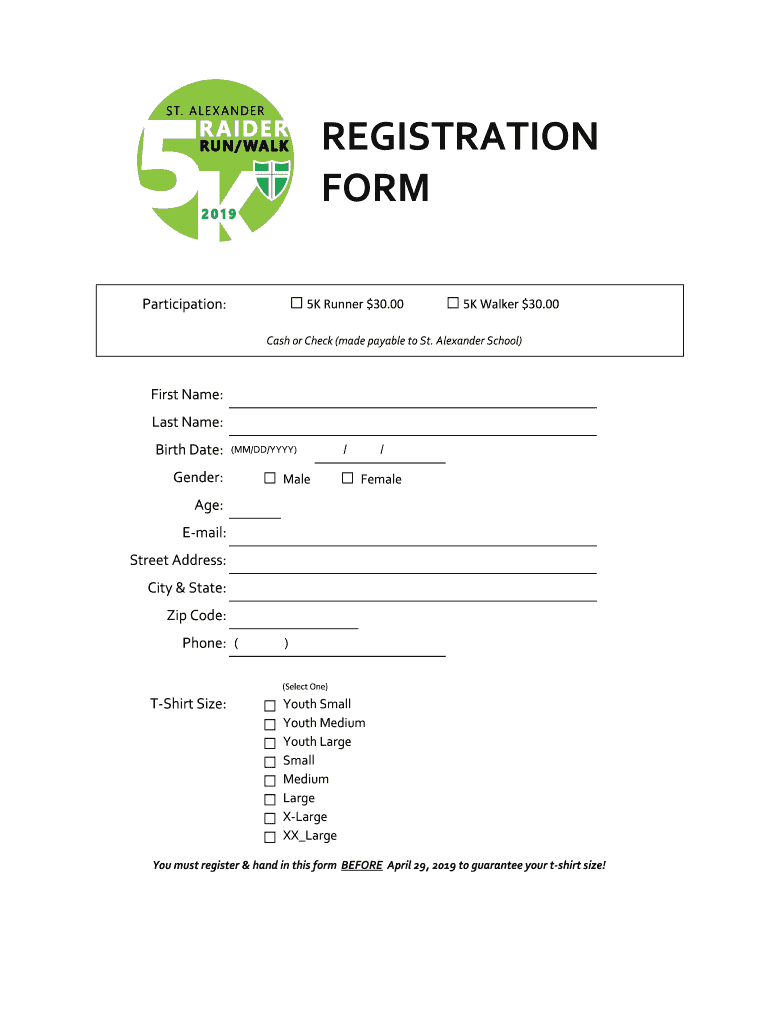 ST. ALEXANDER
RAIDER
RUN/WALK
5K
2019

REGISTRATION FORM

Participation: ☐ 5K Runner $30.00 ☐ 5K Walker $30.00

Cash or Check (made payable to St. Alexander School)

First Name:
Last Name:
Birth Date: (MM/DD/YYYY) / /
Gender: ☐ Male ☐ Female
Age:
E-mail:
Street Address:
City & State:
Zip Code:
Phone: ( )

(Select One)
T-Shirt Size:
☐ Youth Small
☐ Youth Medium
☐ Youth Large
☐ Small
☐ Medium
☐ Large
☐ X-Large
☐ XX_Large

You must register & hand in this form BEFORE April 29, 2019 to guarantee your t-shirt size!